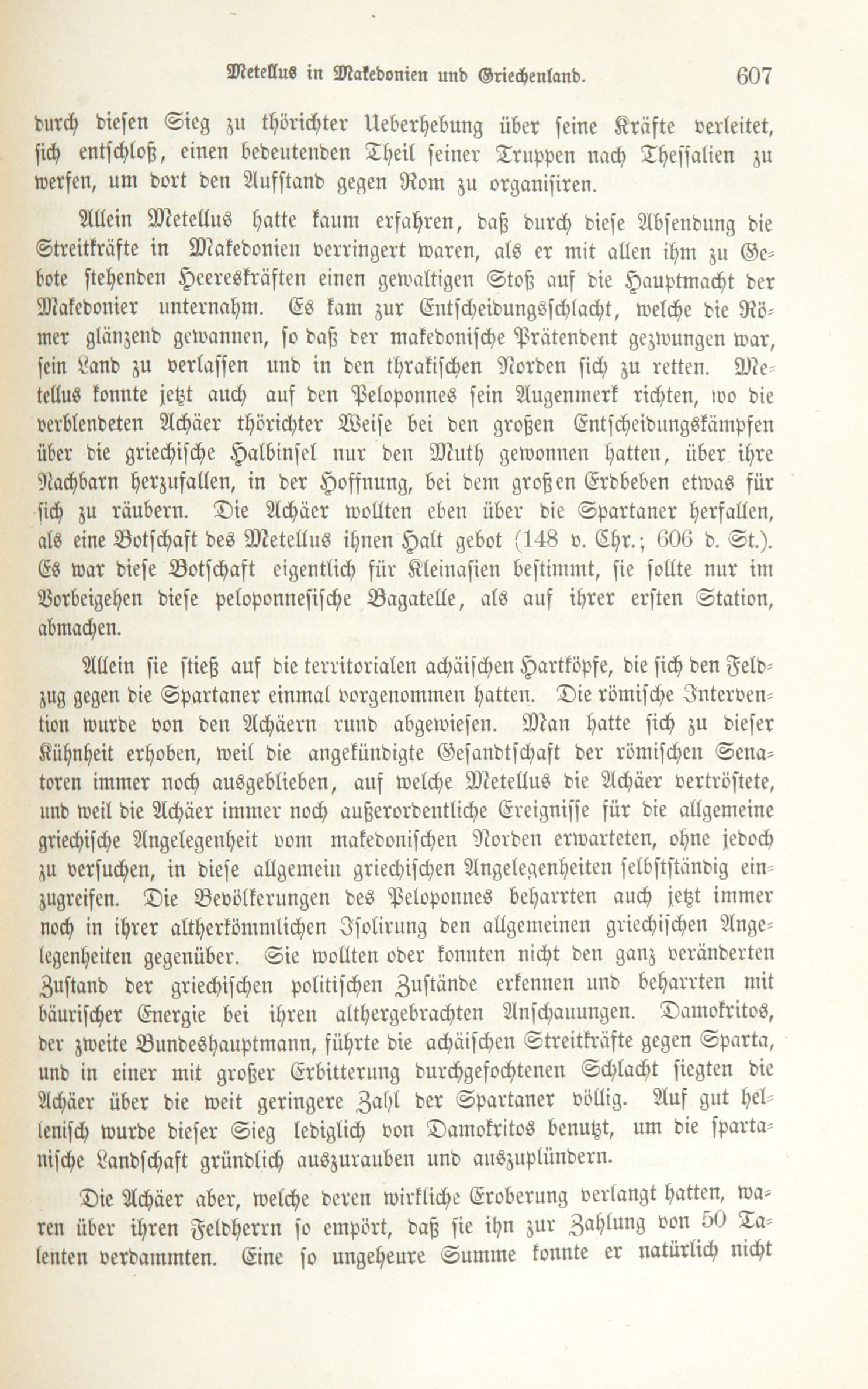 Metellus in Makedonien und Griechenland. 607

durch diesen Sieg zu thörichter Ueberhebung über seine Kräfte verleitet, sich entschloß, einen bedeutenden Theil seiner Truppen nach Thessalien zu werfen, um dort den Aufstand gegen Rom zu organisiren.

Allein Metellus hatte kaum erfahren, daß durch diese Absendung die Streitkräfte in Makedonien verringert waren, als er mit allen ihm zu Gebote stehenden Heereskräften einen gewaltigen Stoß auf die Hauptmacht der Makedonier unternahm. Es kam zur Entscheidungsschlacht, welche die Römer glänzend gewannen, so daß der makedonische Prätendent gezwungen war, sein Land zu verlassen und in den thrakischen Norden sich zu retten. Metellus konnte jetzt auch auf den Peloponnes sein Augenmerk richten, wo die verblendeten Achäer thörichter Weise bei den großen Entscheidungskämpfen über die griechische Halbinsel nur den Muth gewonnen hatten, über ihre Nachbarn herzufallen, in der Hoffnung, bei dem großen Erdbeben etwas für sich zu räubern. Die Achäer wollten eben über die Spartaner herfallen, als eine Botschaft des Metellus ihnen Halt gebot (148 v. Chr.; 606 d. St.). Es war diese Botschaft eigentlich für Kleinasien bestimmt, sie sollte nur im Vorbeigehen diese peloponnesische Bagatelle, als auf ihrer ersten Station, abmachen.

Allein sie stieß auf die territorialen achäischen Hartköpfe, die sich den Feldzug gegen die Spartaner einmal vorgenommen hatten. Die römische Intervention wurde von den Achäern rund abgewiesen. Man hatte sich zu dieser Kühnheit erhoben, weil die angekündigte Gesandtschaft der römischen Senatoren immer noch ausgeblieben, auf welche Metellus die Achäer vertröstete, und weil die Achäer immer noch außerordentliche Ereignisse für die allgemeine griechische Angelegenheit vom makedonischen Norden erwarteten, ohne jedoch zu versuchen, in diese allgemein griechischen Angelegenheiten selbstständig einzugreifen. Die Bevölkerungen des Peloponnes beharrten auch jetzt immer noch in ihrer altherkömmlichen Isolirung den allgemeinen griechischen Angelegenheiten gegenüber. Sie wollten oder konnten nicht den ganz veränderten Zustand der griechischen politischen Zustände erkennen und beharrten mit bäurischer Energie bei ihren althergebrachten Anschauungen. Damokritos, der zweite Bundeshauptmann, führte die achäischen Streitkräfte gegen Sparta, und in einer mit großer Erbitterung durchgefochtenen Schlacht siegten die Achäer über die weit geringere Zahl der Spartaner völlig. Auf gut hellenisch wurde dieser Sieg lediglich von Damokritos benutzt, um die spartanische Landschaft gründlich auszurauben und auszuplündern.

Die Achäer aber, welche deren wirkliche Eroberung verlangt hatten, waren über ihren Feldherrn so empört, daß sie ihn zur Zahlung von 50 Talenten verdammten. Eine so ungeheure Summe konnte er natürlich nicht